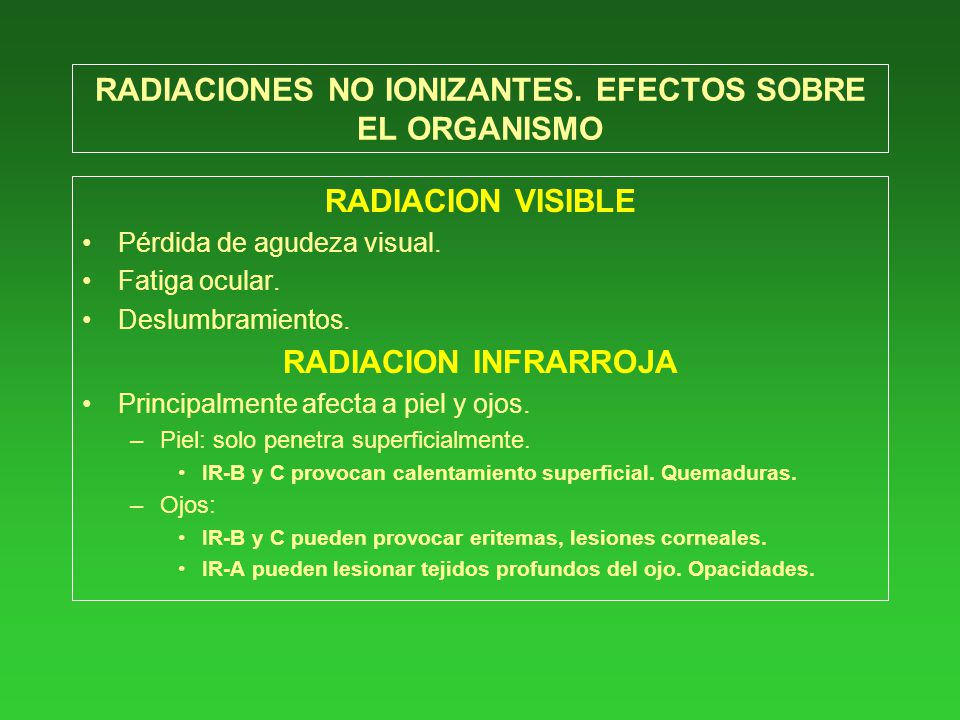 RADIACIONES NO IONIZANTES. EFECTOS SOBRE EL ORGANISMO

RADIACION VISIBLE

• Pérdida de agudeza visual.
• Fatiga ocular.
• Deslumbramientos.

RADIACION INFRARROJA

• Principalmente afecta a piel y ojos.
– Piel: solo penetra superficialmente.
• IR-B y C provocan calentamiento superficial. Quemaduras.
– Ojos:
• IR-B y C pueden provocar eritemas, lesiones corneales.
• IR-A pueden lesionar tejidos profundos del ojo. Opacidades.